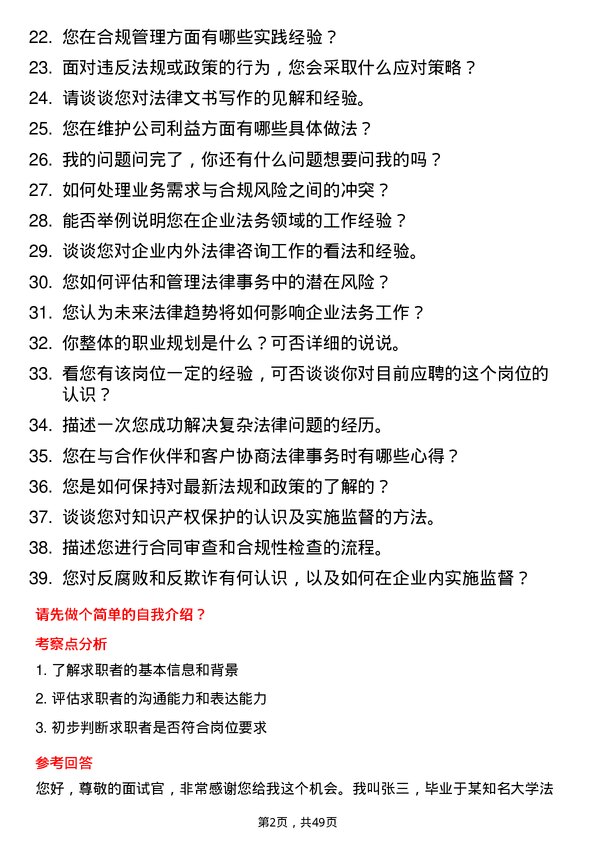 22. 您在合规管理方面有哪些实践经验？
23. 面对违反法规或政策的行为，您会采取什么应对策略？
24. 请谈谈您对法律文书写作的见解和经验。
25. 您在维护公司利益方面有哪些具体做法？
26. 我的问题问完了，你还有什么问题想要问我的吗？
27. 如何处理业务需求与合规风险之间的冲突？
28. 能否举例说明您在企业法务领域的工作经验？
29. 谈谈您对企业内外法律咨询工作的看法和经验。
30. 您如何评估和管理法律事务中的潜在风险？
31. 您认为未来法律趋势将如何影响企业法务工作？
32. 你整体的职业规划是什么？可否详细的说说。
33. 看您有该岗位一定的经验，可否谈谈你对目前应聘的这个岗位的认识？
34. 描述一次您成功解决复杂法律问题的经历。
35. 您在与合作伙伴和客户协商法律事务时有哪些心得？
36. 您是如何保持对最新法规和政策的了解的？
37. 谈谈您对知识产权保护的认识及实施监督的方法。
38. 描述您进行合同审查和合规性检查的流程。
39. 您对反腐败和反欺诈有何认识，以及如何在企业内实施监督？

请先做个简单的自我介绍？

考察点分析

1. 了解求职者的基本信息和背景
2. 评估求职者的沟通能力和表达能力
3. 初步判断求职者是否符合岗位要求

参考回答

您好，尊敬的面试官，非常感谢您给我这个机会。我叫张三，毕业于某知名大学法

第2页，共49页